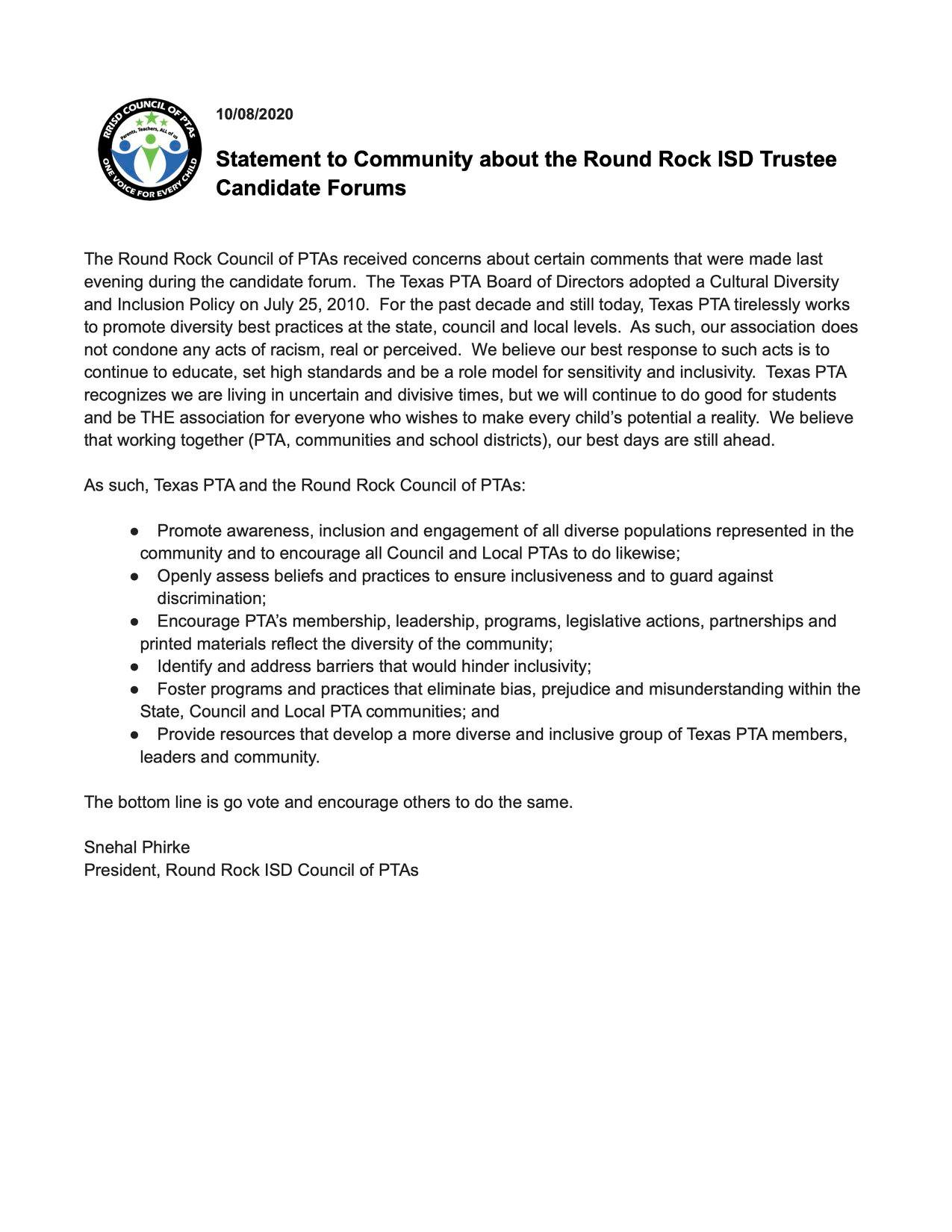 RRISD COUNCIL OF PTAs
Parents, Teachers, ALL of us
ONE VOICE FOR EVERY CHILD

10/08/2020

Statement to Community about the Round Rock ISD Trustee Candidate Forums

The Round Rock Council of PTAs received concerns about certain comments that were made last evening during the candidate forum. The Texas PTA Board of Directors adopted a Cultural Diversity and Inclusion Policy on July 25, 2010. For the past decade and still today, Texas PTA tirelessly works to promote diversity best practices at the state, council and local levels. As such, our association does not condone any acts of racism, real or perceived. We believe our best response to such acts is to continue to educate, set high standards and be a role model for sensitivity and inclusivity. Texas PTA recognizes we are living in uncertain and divisive times, but we will continue to do good for students and be THE association for everyone who wishes to make every child's potential a reality. We believe that working together (PTA, communities and school districts), our best days are still ahead.

As such, Texas PTA and the Round Rock Council of PTAs:

● Promote awareness, inclusion and engagement of all diverse populations represented in the community and to encourage all Council and Local PTAs to do likewise;
● Openly assess beliefs and practices to ensure inclusiveness and to guard against discrimination;
● Encourage PTA's membership, leadership, programs, legislative actions, partnerships and printed materials reflect the diversity of the community;
● Identify and address barriers that would hinder inclusivity;
● Foster programs and practices that eliminate bias, prejudice and misunderstanding within the State, Council and Local PTA communities; and
● Provide resources that develop a more diverse and inclusive group of Texas PTA members, leaders and community.

The bottom line is go vote and encourage others to do the same.

Snehal Phirke
President, Round Rock ISD Council of PTAs